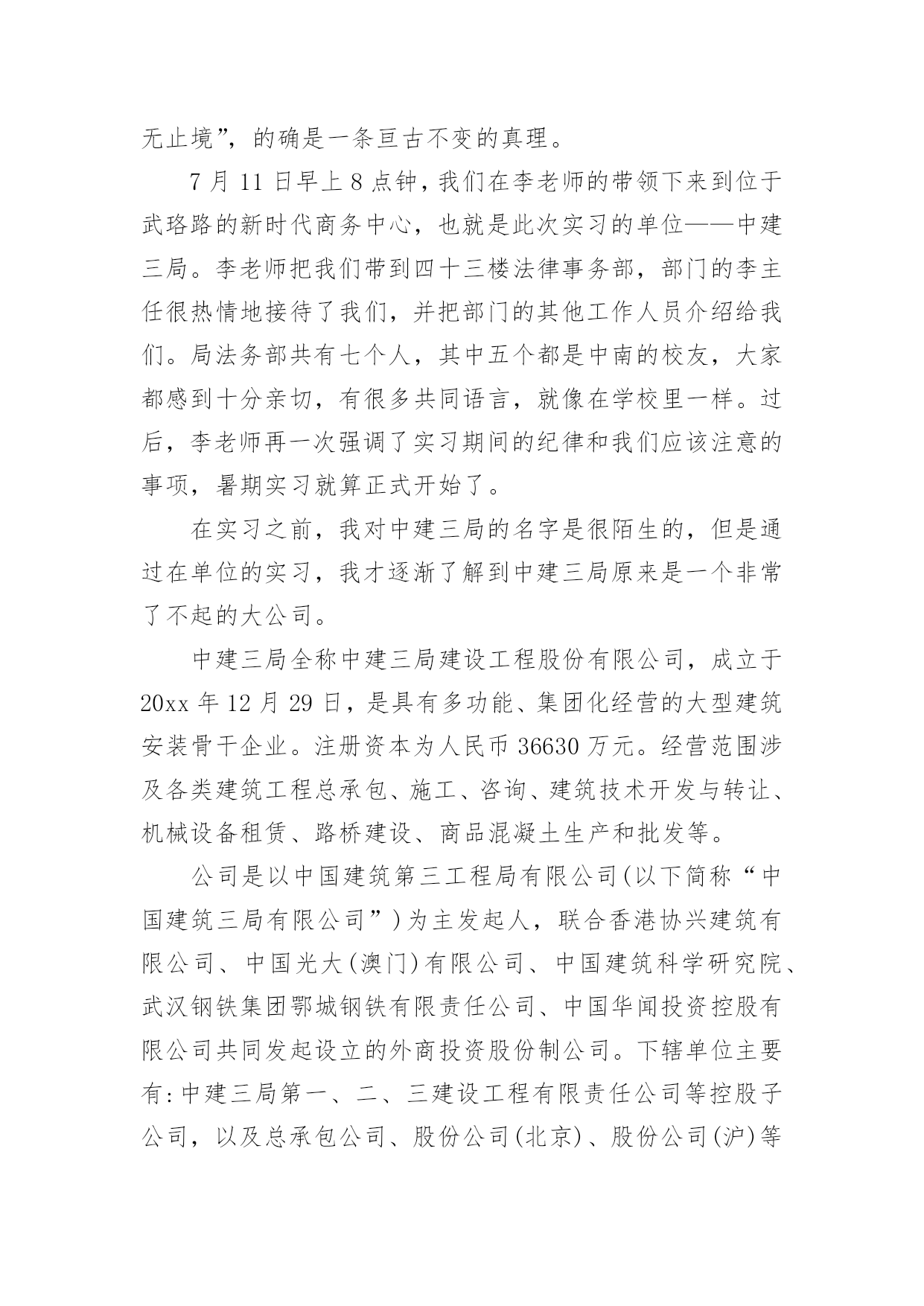 无止境”，的确是一条亘古不变的真理。

7 月 11 日早上 8 点钟，我们在李老师的带领下来到位于武珞路的新时代商务中心，也就是此次实习的单位——中建三局。李老师把我们带到四十三楼法律事务部，部门的李主任很热情地接待了我们，并把部门的其他工作人员介绍给我们。局法务部共有七个人，其中五个都是中南的校友，大家都感到十分亲切，有很多共同语言，就像在学校里一样。过后，李老师再一次强调了实习期间的纪律和我们应该注意的事项，暑期实习就算正式开始了。

在实习之前，我对中建三局的名字是很陌生的，但是通过在单位的实习，我才逐渐了解到中建三局原来是一个非常了不起的大公司。

中建三局全称中建三局建设工程股份有限公司，成立于 20xx 年 12 月 29 日，是具有多功能、集团化经营的大型建筑安装骨干企业。注册资本为人民币 36630 万元。经营范围涉及各类建筑工程总承包、施工、咨询、建筑技术开发与转让、机械设备租赁、路桥建设、商品混凝土生产和批发等。

公司是以中国建筑第三工程局有限公司(以下简称“中国建筑三局有限公司”)为主发起人，联合香港协兴建筑有限公司、中国光大(澳门)有限公司、中国建筑科学研究院、武汉钢铁集团鄂城钢铁有限责任公司、中国华闻投资控股有限公司共同发起设立的外商投资股份制公司。下辖单位主要有:中建三局第一、二、三建设工程有限责任公司等控股子公司，以及总承包公司、股份公司(北京)、股份公司(沪)等